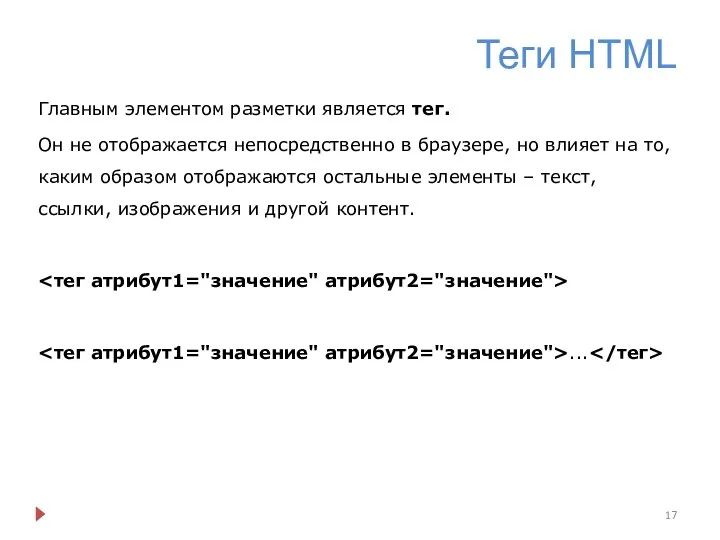 Теги HTML

Главным элементом разметки является тег.

Он не отображается непосредственно в браузере, но влияет на то, каким образом отображаются остальные элементы – текст, ссылки, изображения и другой контент.

<тег атрибут1="значение" атрибут2="значение">

<тег атрибут1="значение" атрибут2="значение">…</тег>

17